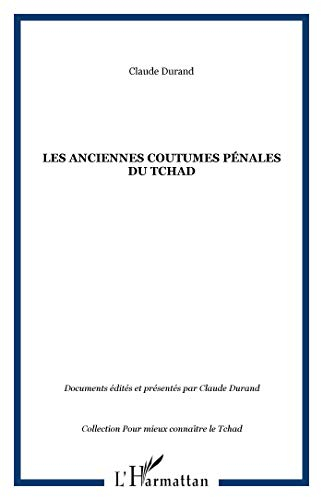 Claude Durand

LES ANCIENNES COUTUMES PÉNALES DU TCHAD

Documents édités et présentés par Claude Durand

Collection Pour mieux connaître le Tchad

L'Harmattan